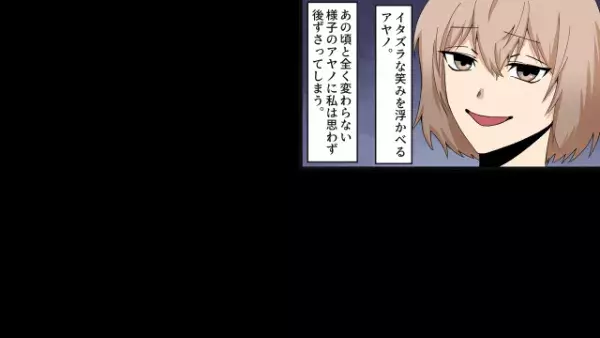 イタズラな笑みを浮かべるアヤノ。

あの頃と全く変わらない様子のアヤノに私は思わず後ずさってしまう。